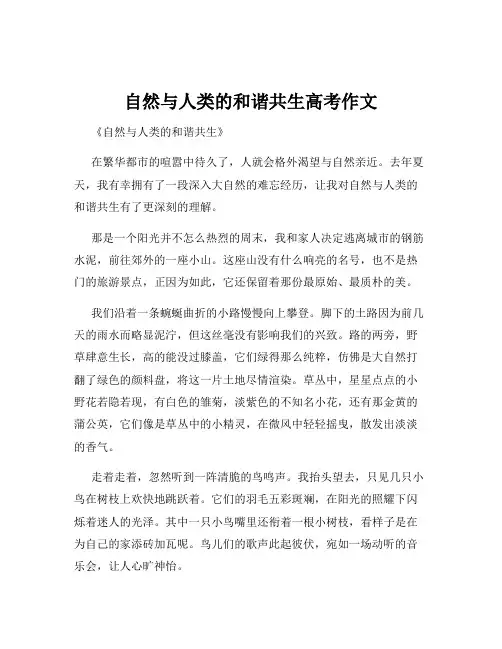 自然与人类的和谐共生高考作文

《自然与人类的和谐共生》

在繁华都市的喧嚣中待久了，人就会格外渴望与自然亲近。去年夏天，我有幸拥有了一段深入大自然的难忘经历，让我对自然与人类的和谐共生有了更深刻的理解。

那是一个阳光并不怎么热烈的周末，我和家人决定逃离城市的钢筋水泥，前往郊外的一座小山。这座山没有什么响亮的名号，也不是热门的旅游景点，正因为如此，它还保留着那份最原始、最质朴的美。

我们沿着一条蜿蜒曲折的小路慢慢向上攀登。脚下的土路因为前几天的雨水而略显泥泞，但这丝毫没有影响我们的兴致。路的两旁，野草肆意生长，高的能没过膝盖，它们绿得那么纯粹，仿佛是大自然打翻了绿色的颜料盘，将这一片土地尽情渲染。草丛中，星星点点的小野花若隐若现，有白色的雏菊，淡紫色的不知名小花，还有那金黄的蒲公英，它们像是草丛中的小精灵，在微风中轻轻摇曳，散发出淡淡的香气。

走着走着，忽然听到一阵清脆的鸟鸣声。我抬头望去，只见几只小鸟在树枝上欢快地跳跃着。它们的羽毛五彩斑斓，在阳光的照耀下闪烁着迷人的光泽。其中一只小鸟嘴里还衔着一根小树枝，看样子是在为自己的家添砖加瓦呢。鸟儿们的歌声此起彼伏，宛如一场动听的音乐会，让人心旷神怡。